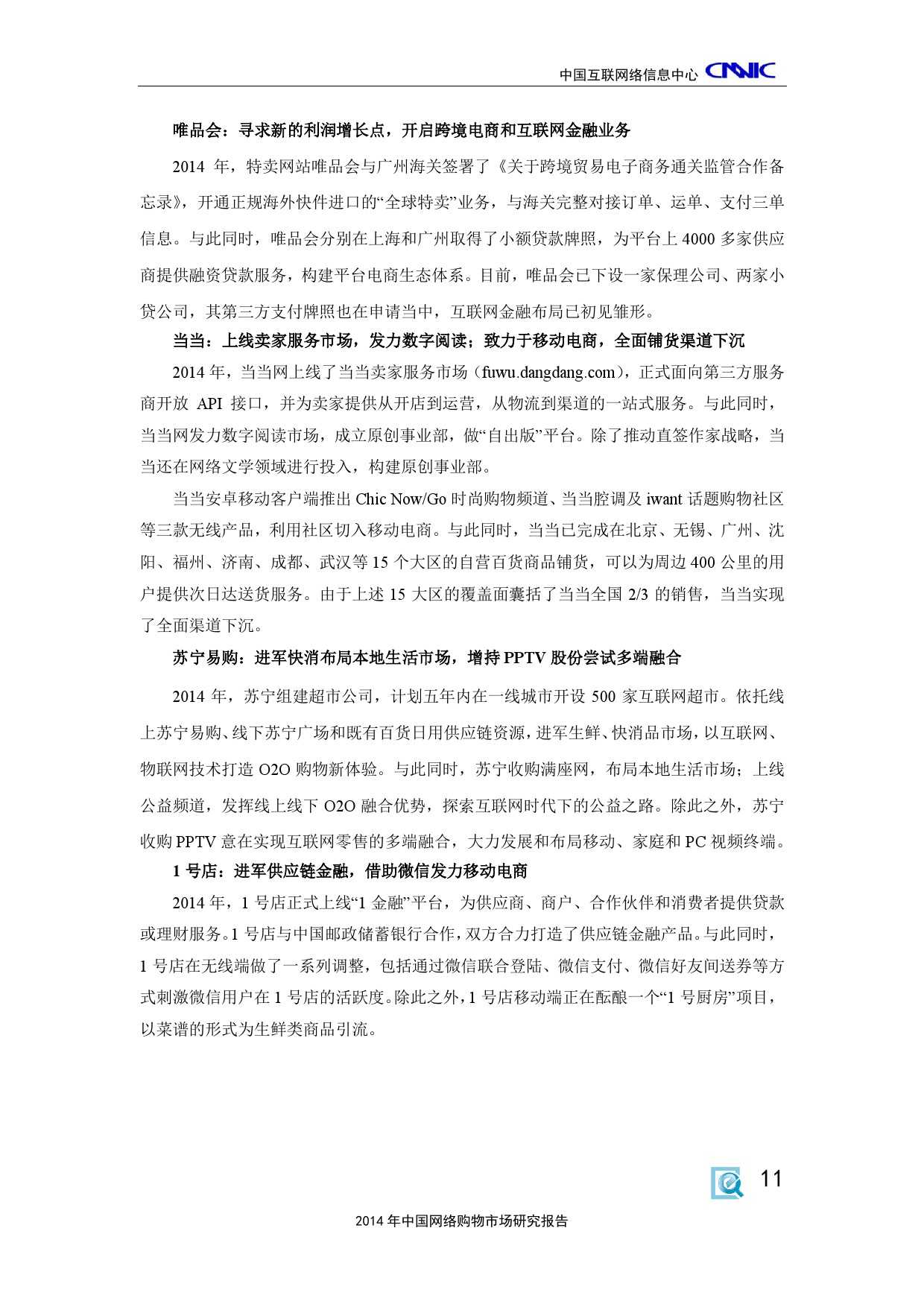 中国互联网络信息中心 CNNIC

唯品会：寻求新的利润增长点，开启跨境电商和互联网金融业务

2014 年，特卖网站唯品会与广州海关签署了《关于跨境贸易电子商务通关监管合作备忘录》，开通正规海外快件进口的“全球特卖”业务，与海关完整对接订单、运单、支付三单信息。与此同时，唯品会分别在上海和广州取得了小额贷款牌照，为平台上 4000 多家供应商提供融资贷款服务，构建平台电商生态体系。目前，唯品会已下设一家保理公司、两家小贷公司，其第三方支付牌照也在申请当中，互联网金融布局已初见雏形。

当当：上线卖家服务市场，发力数字阅读；致力于移动电商，全面铺货渠道下沉

2014 年，当当网上线了当当卖家服务市场（fuwu.dangdang.com），正式面向第三方服务商开放 API 接口，并为卖家提供从开店到运营，从物流到渠道的一站式服务。与此同时，当当网发力数字阅读市场，成立原创事业部，做“自出版”平台。除了推动直签作家战略，当当还在网络文学领域进行投入，构建原创事业部。

当当安卓移动客户端推出 Chic Now/Go 时尚购物频道、当当腔调及 iwant 话题购物社区等三款无线产品，利用社区切入移动电商。与此同时，当当已完成在北京、无锡、广州、沈阳、福州、济南、成都、武汉等 15 个大区的自营百货商品铺货，可以为周边 400 公里的用户提供次日达送货服务。由于上述 15 大区的覆盖面囊括了当当全国 2/3 的销售，当当实现了全面渠道下沉。

苏宁易购：进军快消布局本地生活市场，增持 PPTV 股份尝试多端融合

2014 年，苏宁组建超市公司，计划五年内在一线城市开设 500 家互联网超市。依托线上苏宁易购、线下苏宁广场和既有百货日用供应链资源，进军生鲜、快消品市场，以互联网、物联网技术打造 O2O 购物新体验。与此同时，苏宁收购满座网，布局本地生活市场；上线公益频道，发挥线上线下 O2O 融合优势，探索互联网时代下的公益之路。除此之外，苏宁收购 PPTV 意在实现互联网零售的多端融合，大力发展和布局移动、家庭和 PC 视频终端。

1 号店：进军供应链金融，借助微信发力移动电商

2014 年，1 号店正式上线“1 金融”平台，为供应商、商户、合作伙伴和消费者提供贷款或理财服务。1 号店与中国邮政储蓄银行合作，双方合力打造了供应链金融产品。与此同时，1 号店在无线端做了一系列调整，包括通过微信联合登陆、微信支付、微信好友间送券等方式刺激微信用户在 1 号店的活跃度。除此之外，1 号店移动端正在酝酿一个“1 号厨房”项目，以菜谱的形式为生鲜类商品引流。

11

2014 年中国网络购物市场研究报告